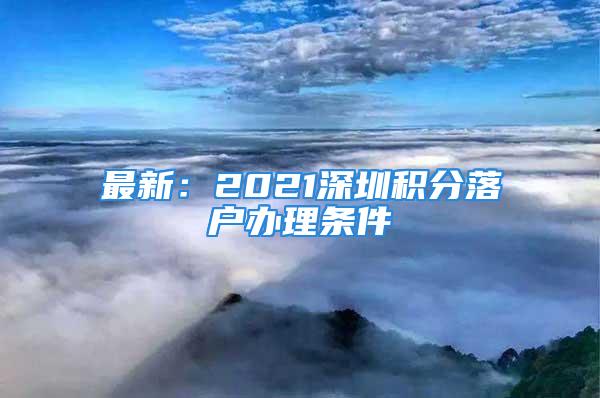 最新：2021深圳积分落户办理条件